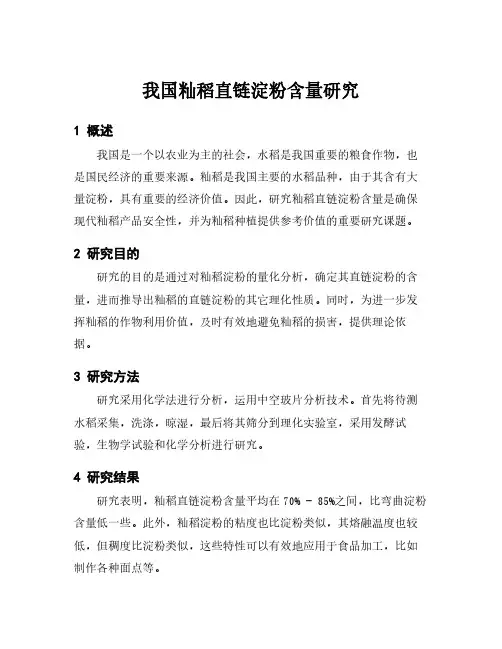 我国籼稻直链淀粉含量研究

1 概述

我国是一个以农业为主的社会，水稻是我国重要的粮食作物，也是国民经济的重要来源。籼稻是我国主要的水稻品种，由于其含有大量淀粉，具有重要的经济价值。因此，研究籼稻直链淀粉含量是确保现代籼稻产品安全性，并为籼稻种植提供参考价值的重要研究课题。

2 研究目的

研究的目的是通过对籼稻淀粉的量化分析，确定其直链淀粉的含量，进而推导出籼稻的直链淀粉的其它理化性质。同时，为进一步发挥籼稻的作物利用价值，及时有效地避免籼稻的损害，提供理论依据。

3 研究方法

研究采用化学法进行分析，运用中空玻片分析技术。首先将待测水稻采集，洗涤，晾湿，最后将其筛分到理化实验室，采用发酵试验，生物学试验和化学分析进行研究。

4 研究结果

研究表明，籼稻直链淀粉含量平均在 70% - 85%之间，比弯曲淀粉含量低一些。此外，籼稻淀粉的粘度也比淀粉类似，其熔融温度也较低，但稠度比淀粉类似，这些特性可以有效地应用于食品加工，比如制作各种面点等。